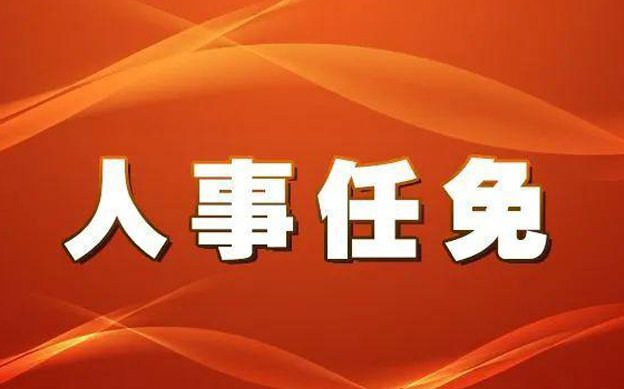 人事任免